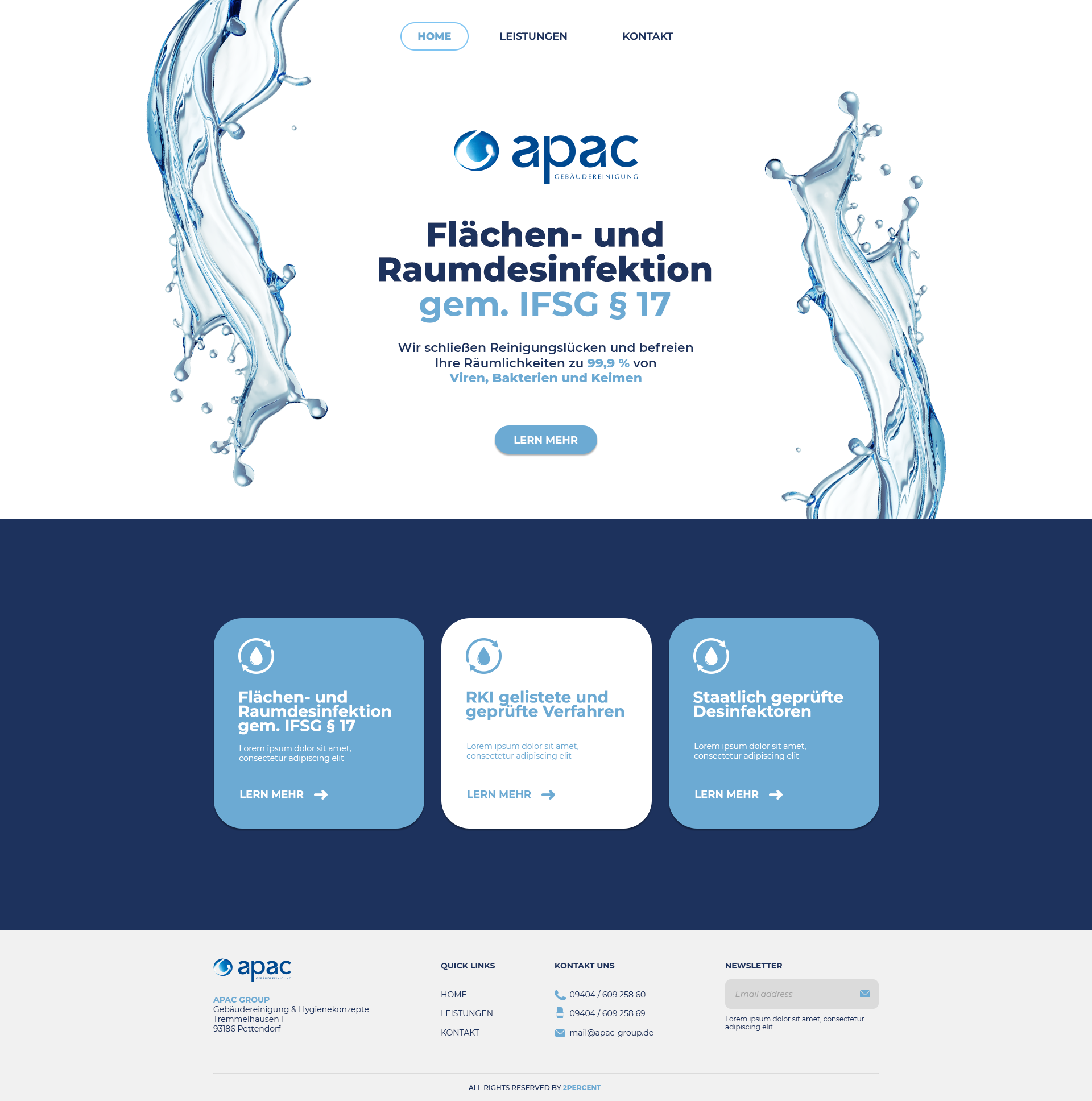 HOME LEISTUNGEN KONTAKT

apac
GEBÄUDEREINIGUNG

Flächen- und Raumdesinfektion gem. IFSG § 17

Wir schließen Reinigungslücken und befreien Ihre Räumlichkeiten zu 99,9 % von Viren, Bakterien und Keimen

LERN MEHR

Flächen- und Raumdesinfektion gem. IFSG § 17

Lorem ipsum dolor sit amet, consectetur adipiscing elit

LERN MEHR

RKI gelistete und geprüfte Verfahren

Lorem ipsum dolor sit amet, consectetur adipiscing elit

LERN MEHR

Staatlich geprüfte Desinfektoren

Lorem ipsum dolor sit amet, consectetur adipiscing elit

LERN MEHR

apac
GEBÄUDEREINIGUNG

APAC GROUP
Gebäudereinigung & Hygienekonzepte
Tremmelhausen 1
93186 Pettendorf

QUICK LINKS

HOME
LEISTUNGEN
KONTAKT

KONTAKT UNS

09404 / 609 258 60
09404 / 609 258 69
mail@apac-group.de

NEWSLETTER

Email address

Lorem ipsum dolor sit amet, consectetur adipiscing elit

ALL RIGHTS RESERVED BY 2PERCENT